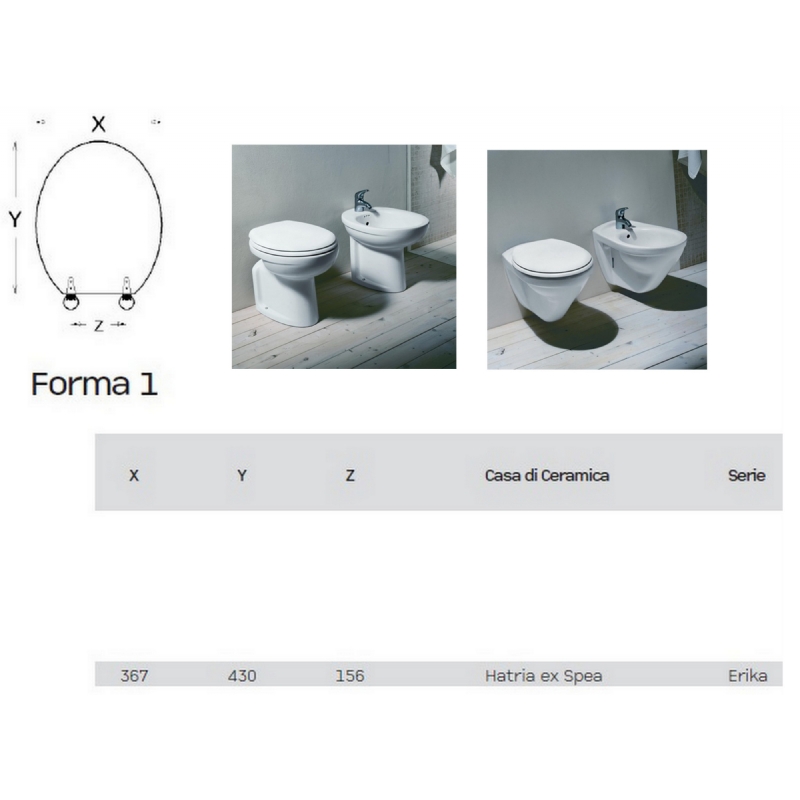 X

Y

Z

Forma 1

| X | Y | Z | Casa di Ceramica | Serie |
|---|---|---|---|---|
| 367 | 430 | 156 | Hatria ex Spea | Erika |